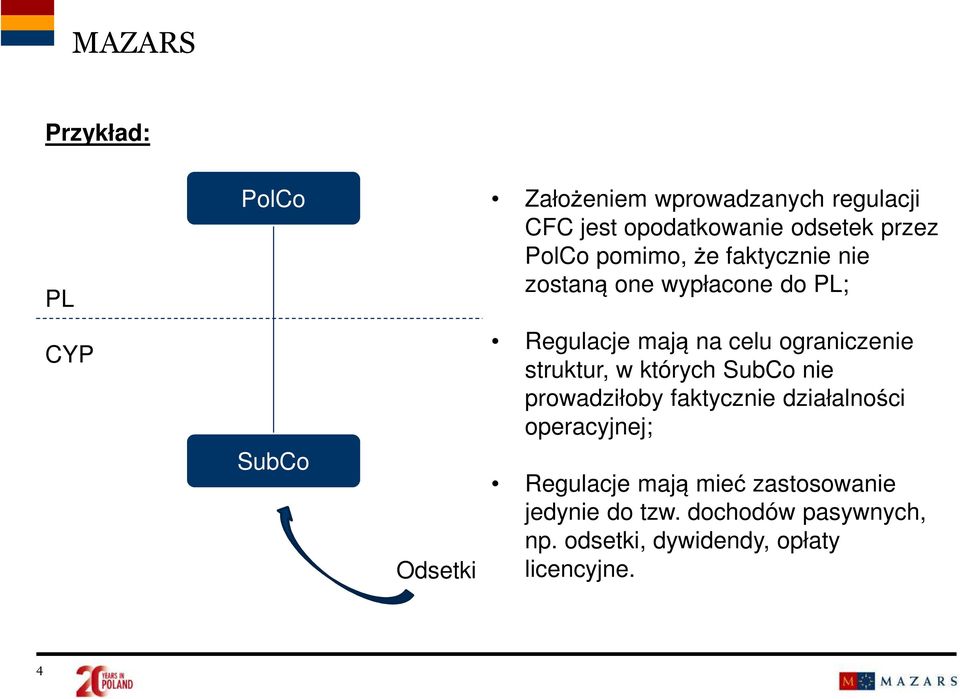 MAZARS

Przykład:

PolCo

PL

CYP

SubCo

Odsetki

• Założeniem wprowadzanych regulacji CFC jest opodatkowanie odsetek przez PolCo pomimo, że faktycznie nie zostaną one wypłacone do PL;

• Regulacje mają na celu ograniczenie struktur, w których SubCo nie prowadziłoby faktycznie działalności operacyjnej;

• Regulacje mają mieć zastosowanie jedynie do tzw. dochodów pasywnych, np. odsetki, dywidendy, opłaty licencyjne.

4

20 YEARS IN POLAND

M MAZARS